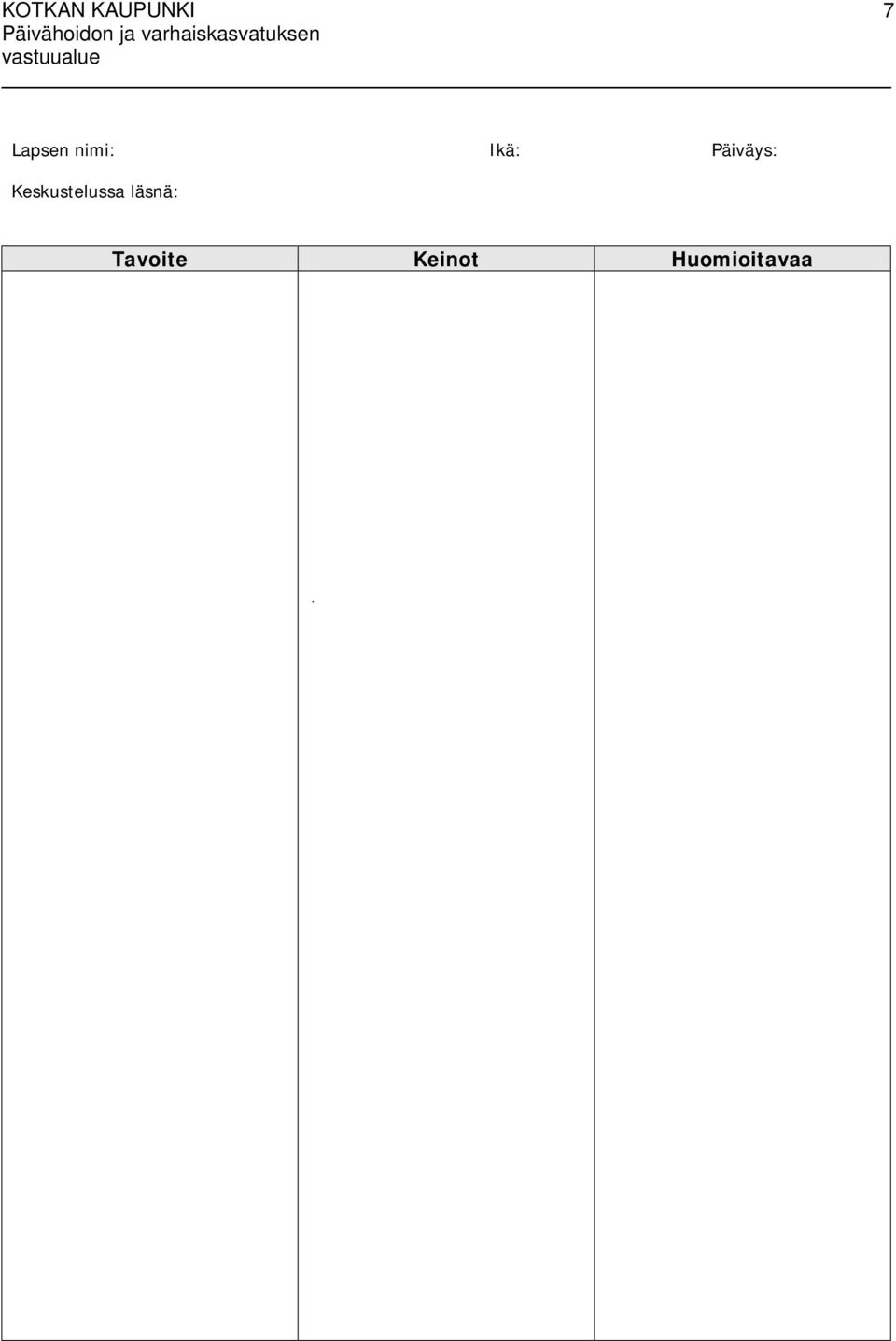 KOTKAN KAUPUNKI
Päivähoidon ja varhaiskasvatuksen vastuualue

7

Lapsen nimi: Ikä: Päiväys:

Keskustelussa läsnä:

| Tavoite | Keinot | Huomioitavaa |
|---|---|---|
| | . | |